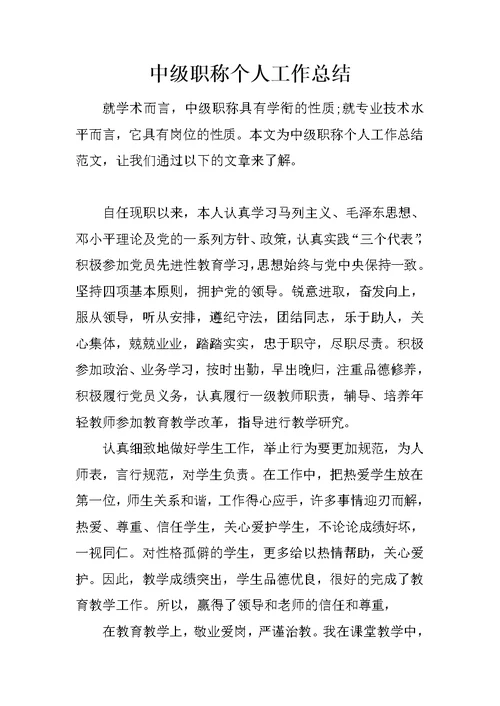 中级职称个人工作总结

就学术而言，中级职称具有学衔的性质;就专业技术水平而言，它具有岗位的性质。本文为中级职称个人工作总结范文，让我们通过以下的文章来了解。

自任现职以来，本人认真学习马列主义、毛泽东思想、邓小平理论及党的一系列方针、政策，认真实践“三个代表”，积极参加党员先进性教育学习，思想始终与党中央保持一致。坚持四项基本原则，拥护党的领导。锐意进取，奋发向上，服从领导，听从安排，遵纪守法，团结同志，乐于助人，关心集体，兢兢业业，踏踏实实，忠于职守，尽职尽责。积极参加政治、业务学习，按时出勤，早出晚归，注重品德修养，积极履行党员义务，认真履行一级教师职责，辅导、培养年轻教师参加教育教学改革，指导进行教学研究。

认真细致地做好学生工作，举止行为要更加规范，为人师表，言行规范，对学生负责。在工作中，把热爱学生放在第一位，师生关系和谐，工作得心应手，许多事情迎刃而解，热爱、尊重、信任学生，关心爱护学生，不论论成绩好坏，一视同仁。对性格孤僻的学生，更多给以热情帮助，关心爱护。因此，教学成绩突出，学生品德优良，很好的完成了教育教学工作。所以，赢得了领导和老师的信任和尊重，

在教育教学上，敬业爱岗，严谨治教。我在课堂教学中，